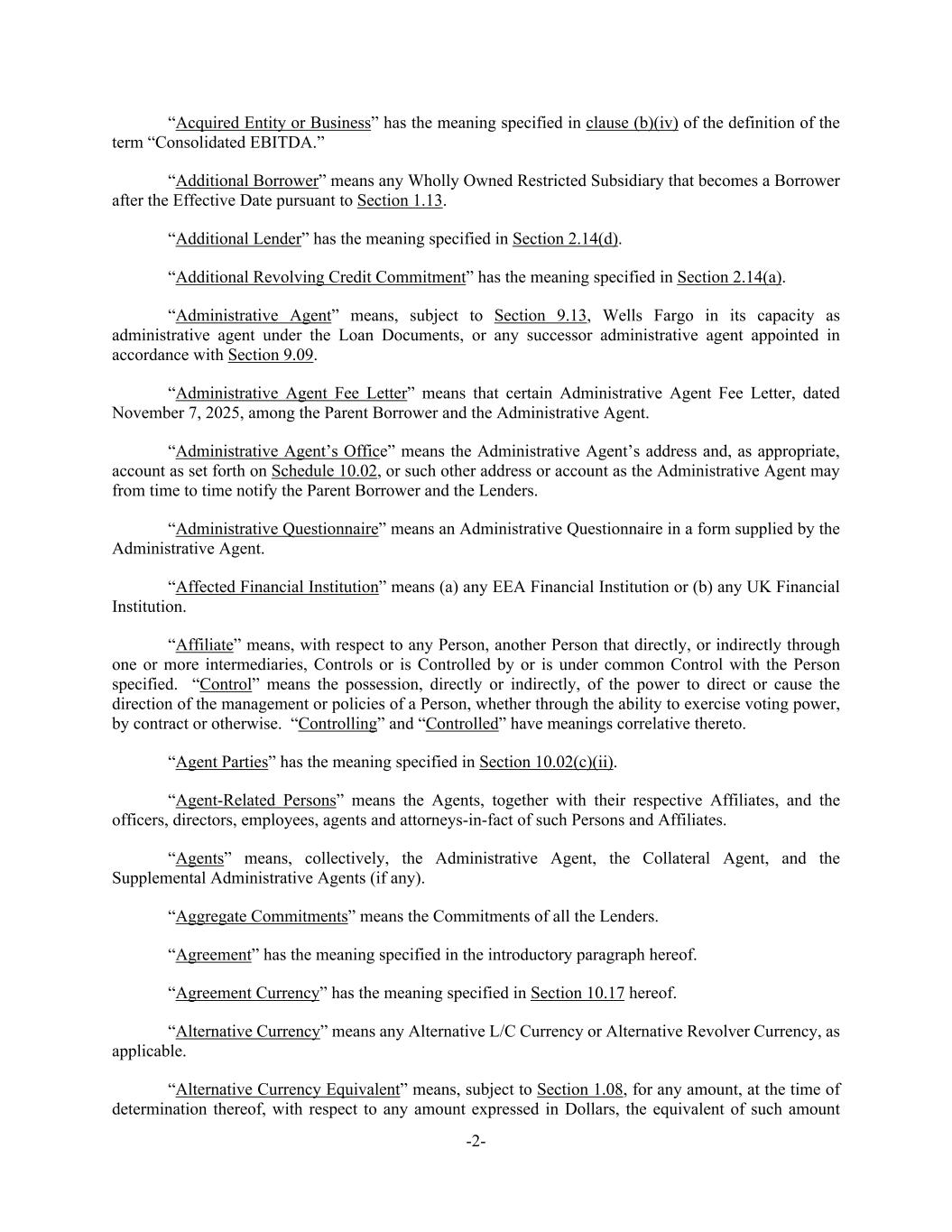 “Acquired Entity or Business” has the meaning specified in clause (b)(iv) of the definition of the term “Consolidated EBITDA.”

“Additional Borrower” means any Wholly Owned Restricted Subsidiary that becomes a Borrower after the Effective Date pursuant to Section 1.13.

“Additional Lender” has the meaning specified in Section 2.14(d).

“Additional Revolving Credit Commitment” has the meaning specified in Section 2.14(a).

“Administrative Agent” means, subject to Section 9.13, Wells Fargo in its capacity as administrative agent under the Loan Documents, or any successor administrative agent appointed in accordance with Section 9.09.

“Administrative Agent Fee Letter” means that certain Administrative Agent Fee Letter, dated November 7, 2025, among the Parent Borrower and the Administrative Agent.

“Administrative Agent’s Office” means the Administrative Agent’s address and, as appropriate, account as set forth on Schedule 10.02, or such other address or account as the Administrative Agent may from time to time notify the Parent Borrower and the Lenders.

“Administrative Questionnaire” means an Administrative Questionnaire in a form supplied by the Administrative Agent.

“Affected Financial Institution” means (a) any EEA Financial Institution or (b) any UK Financial Institution.

“Affiliate” means, with respect to any Person, another Person that directly, or indirectly through one or more intermediaries, Controls or is Controlled by or is under common Control with the Person specified. “Control” means the possession, directly or indirectly, of the power to direct or cause the direction of the management or policies of a Person, whether through the ability to exercise voting power, by contract or otherwise. “Controlling” and “Controlled” have meanings correlative thereto.

“Agent Parties” has the meaning specified in Section 10.02(c)(ii).

“Agent-Related Persons” means the Agents, together with their respective Affiliates, and the officers, directors, employees, agents and attorneys-in-fact of such Persons and Affiliates.

“Agents” means, collectively, the Administrative Agent, the Collateral Agent, and the Supplemental Administrative Agents (if any).

“Aggregate Commitments” means the Commitments of all the Lenders.

“Agreement” has the meaning specified in the introductory paragraph hereof.

“Agreement Currency” has the meaning specified in Section 10.17 hereof.

“Alternative Currency” means any Alternative L/C Currency or Alternative Revolver Currency, as applicable.

“Alternative Currency Equivalent” means, subject to Section 1.08, for any amount, at the time of determination thereof, with respect to any amount expressed in Dollars, the equivalent of such amount

-2-